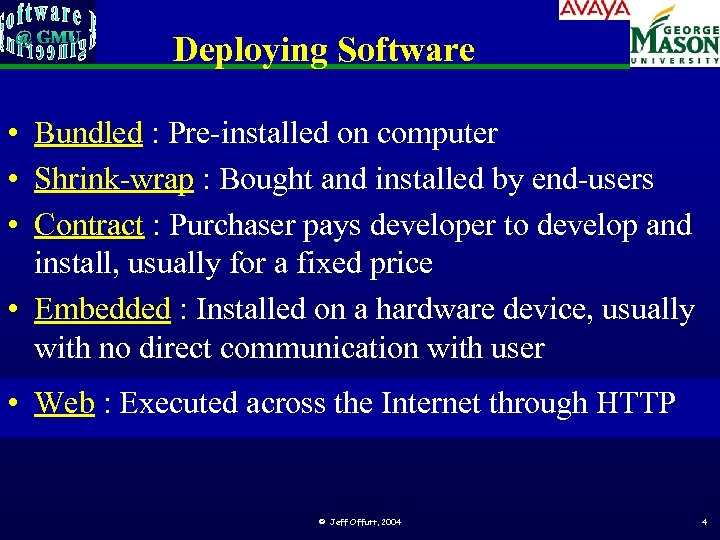 Software @ GMU Engineering

AVAYA

GEORGE MASON UNIVERSITY

Deploying Software

• Bundled : Pre-installed on computer
• Shrink-wrap : Bought and installed by end-users
• Contract : Purchaser pays developer to develop and install, usually for a fixed price
• Embedded : Installed on a hardware device, usually with no direct communication with user
• Web : Executed across the Internet through HTTP

© Jeff Offutt, 2004

4